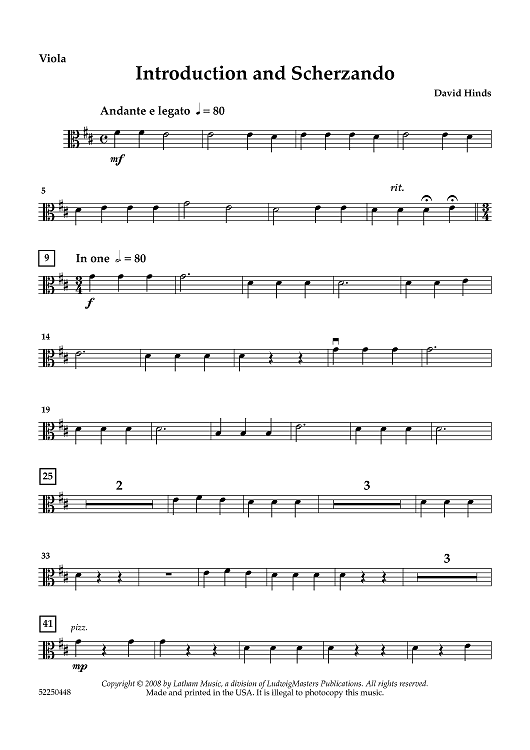 Viola

Introduction and Scherzando

David Hinds

Andante e legato ♩= 80

mf

5

rit.

9

In one 𝅗𝅥. = 80

f

14

19

25

2

3

33

3

41

pizz.

mp

Copyright © 2008 by Latham Music, a division of LudwigMasters Publications. All rights reserved.
Made and printed in the USA. It is illegal to photocopy this music.

52250448